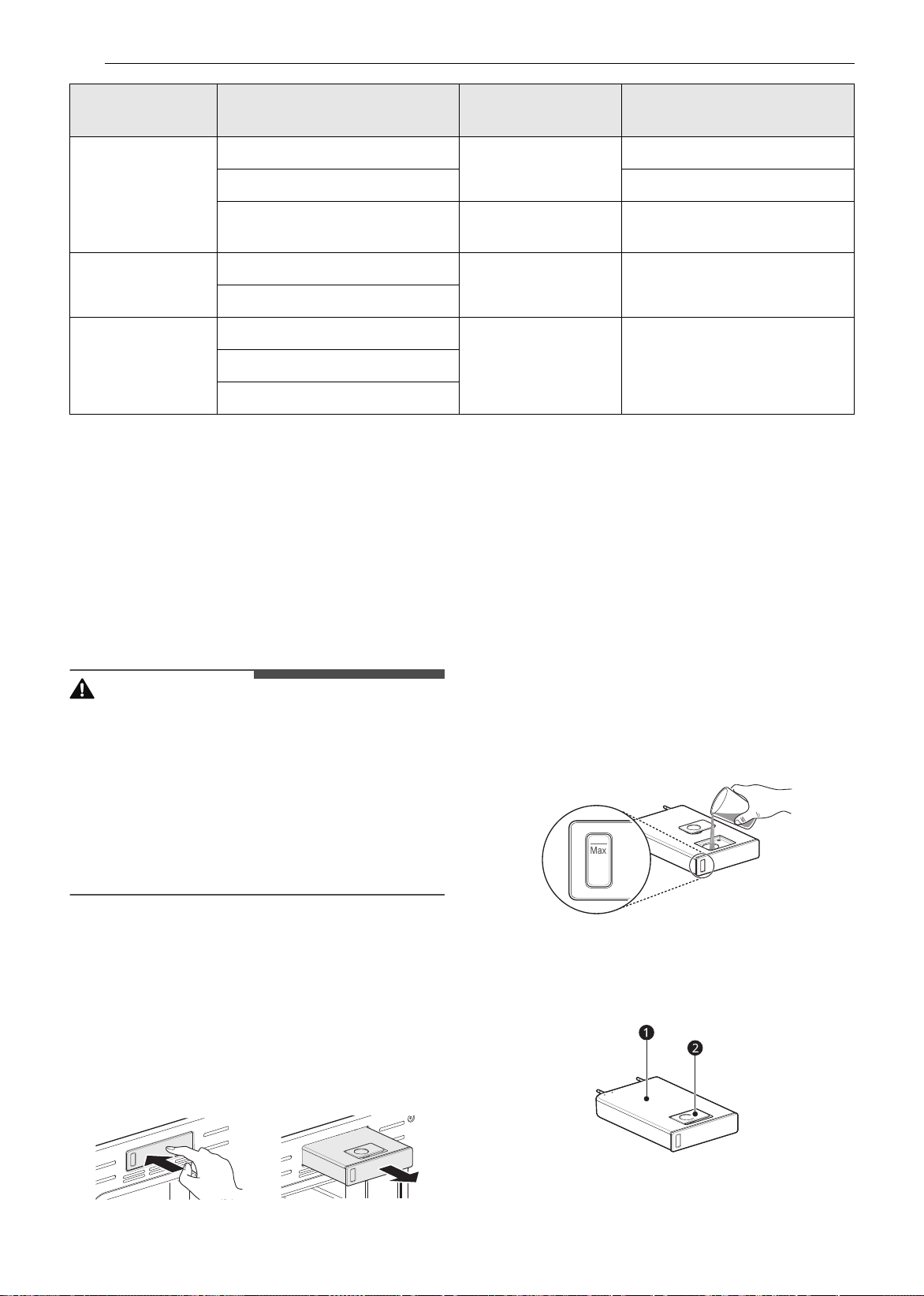 Max